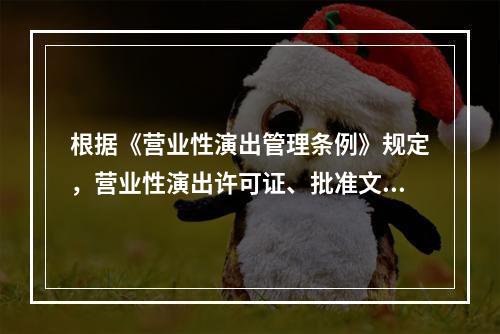 根据《营业性演出管理条例》规定，营业性演出许可证、批准文...